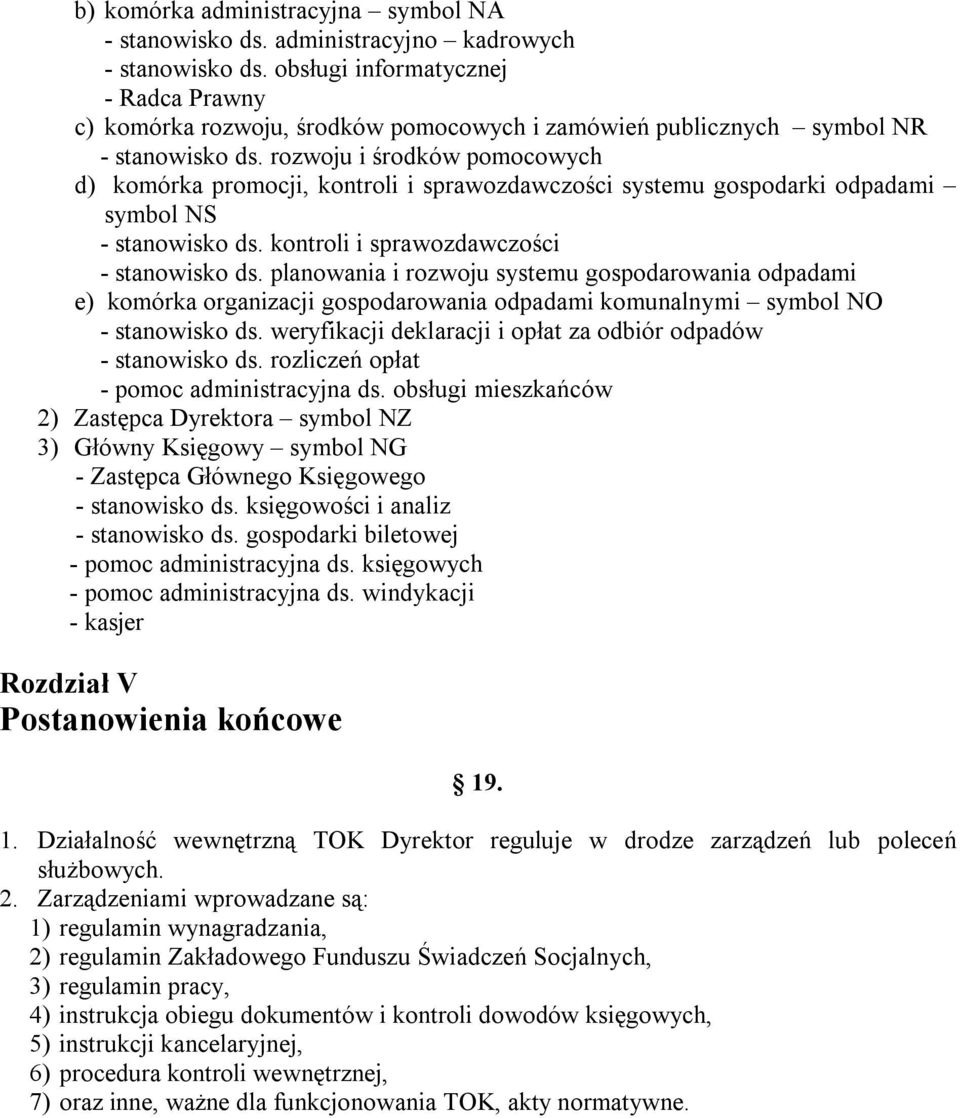 b) komórka administracyjna – symbol NA
- stanowisko ds. administracyjno – kadrowych
- stanowisko ds. obsługi informatycznej
- Radca Prawny
c) komórka rozwoju, środków pomocowych i zamówień publicznych – symbol NR
- stanowisko ds. rozwoju i środków pomocowych
d) komórka promocji, kontroli i sprawozdawczości systemu gospodarki odpadami – symbol NS
- stanowisko ds. kontroli i sprawozdawczości
- stanowisko ds. planowania i rozwoju systemu gospodarowania odpadami
e) komórka organizacji gospodarowania odpadami komunalnymi – symbol NO
- stanowisko ds. weryfikacji deklaracji i opłat za odbiór odpadów
- stanowisko ds. rozliczeń opłat
- pomoc administracyjna ds. obsługi mieszkańców
2) Zastępca Dyrektora – symbol NZ
3) Główny Księgowy – symbol NG
- Zastępca Głównego Księgowego
- stanowisko ds. księgowości i analiz
- stanowisko ds. gospodarki biletowej
- pomoc administracyjna ds. księgowych
- pomoc administracyjna ds. windykacji
- kasjer

Rozdział V
Postanowienia końcowe

§ 19.

1. Działalność wewnętrzną TOK Dyrektor reguluje w drodze zarządzeń lub poleceń służbowych.
2. Zarządzeniami wprowadzane są:
1) regulamin wynagradzania,
2) regulamin Zakładowego Funduszu Świadczeń Socjalnych,
3) regulamin pracy,
4) instrukcja obiegu dokumentów i kontroli dowodów księgowych,
5) instrukcji kancelaryjnej,
6) procedura kontroli wewnętrznej,
7) oraz inne, ważne dla funkcjonowania TOK, akty normatywne.